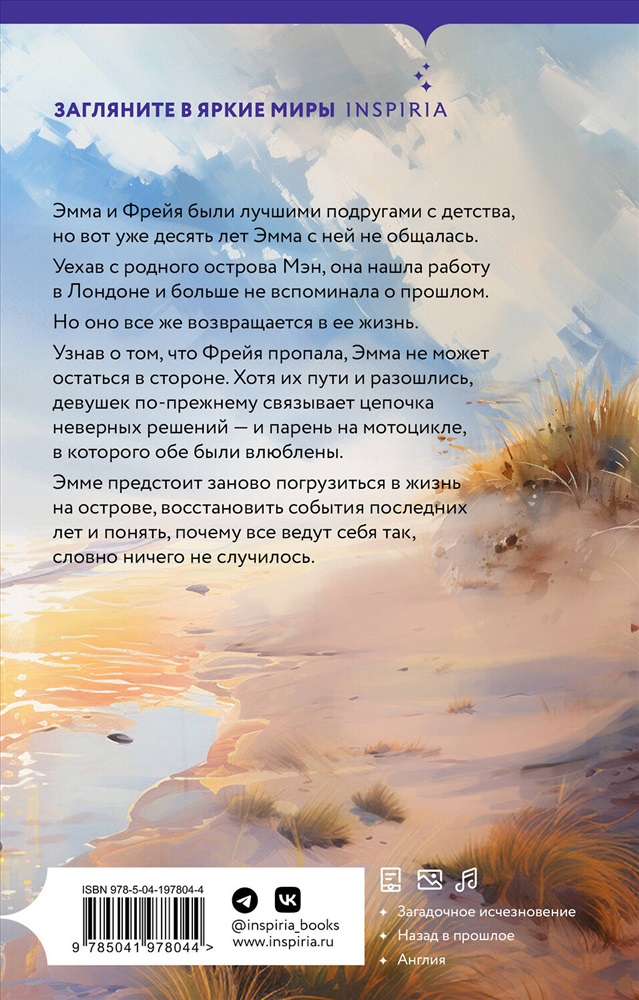 ЗАГЛЯНИТЕ В ЯРКИЕ МИРЫ INSPIRIA

Эмма и Фрейя были лучшими подругами с детства, но вот уже десять лет Эмма с ней не общалась.

Уехав с родного острова Мэн, она нашла работу в Лондоне и больше не вспоминала о прошлом.

Но оно все же возвращается в ее жизнь.

Узнав о том, что Фрейя пропала, Эмма не может остаться в стороне. Хотя их пути и разошлись, девушек по-прежнему связывает цепочка неверных решений — и парень на мотоцикле, в которого обе были влюблены.

Эмме предстоит заново погрузиться в жизнь на острове, восстановить события последних лет и понять, почему все ведут себя так, словно ничего не случилось.

ISBN 978-5-04-197804-4

9 785041 978044 >

@inspiria_books
www.inspiria.ru

Загадочное исчезновение
Назад в прошлое
Англия